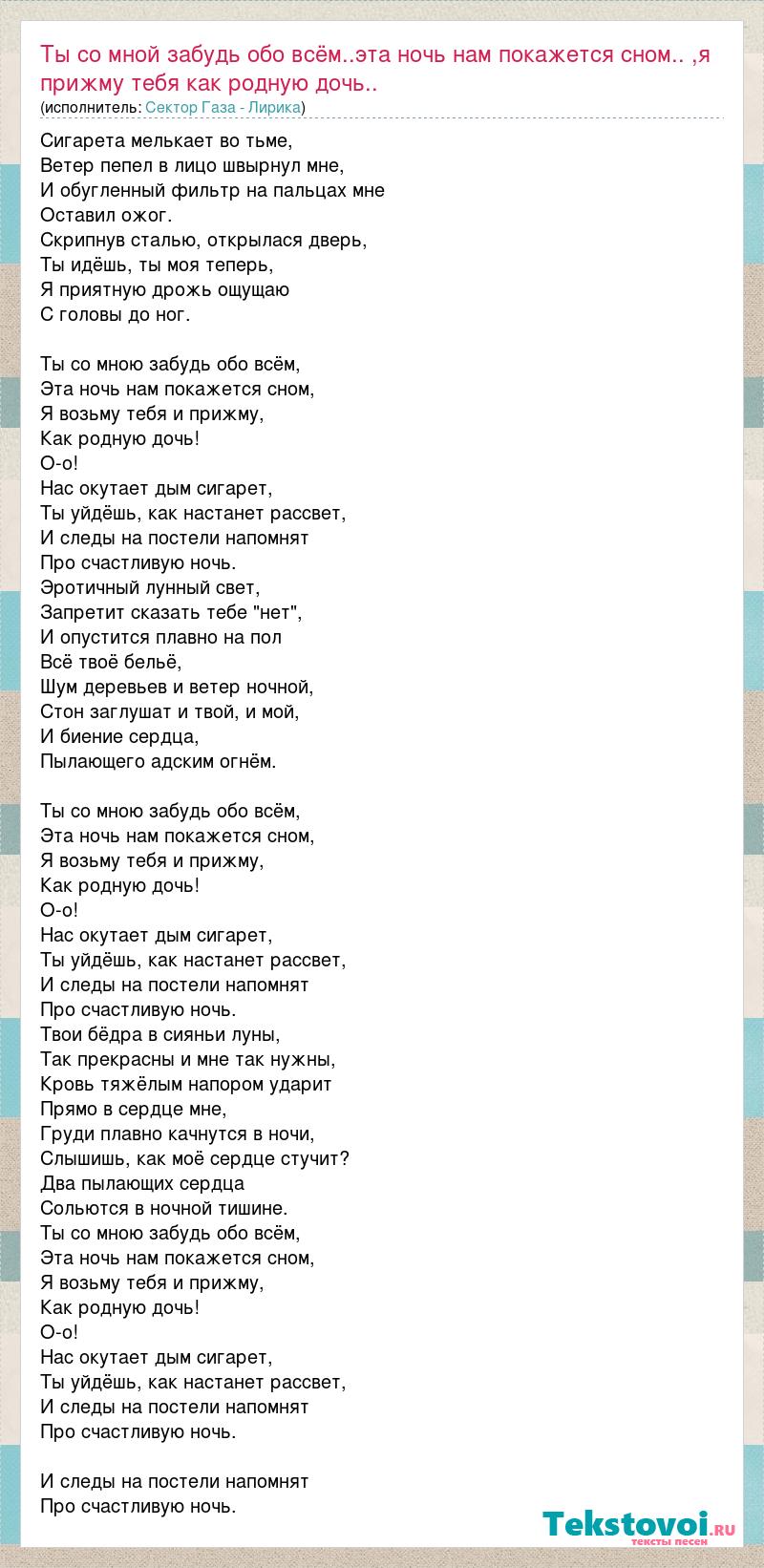 Ты со мной забудь обо всём..эта ночь нам покажется сном.. ,я прижму тебя как родную дочь..
(исполнитель: Сектор Газа - Лирика)

Сигарета мелькает во тьме,
Ветер пепел в лицо швырнул мне,
И обугленный фильтр на пальцах мне
Оставил ожог.
Скрипнув сталью, открылася дверь,
Ты идёшь, ты моя теперь,
Я приятную дрожь ощущаю
С головы до ног.

Ты со мною забудь обо всём,
Эта ночь нам покажется сном,
Я возьму тебя и прижму,
Как родную дочь!
О-о!
Нас окутает дым сигарет,
Ты уйдёшь, как настанет рассвет,
И следы на постели напомнят
Про счастливую ночь.
Эротичный лунный свет,
Запретит сказать тебе "нет",
И опустится плавно на пол
Всё твоё бельё,
Шум деревьев и ветер ночной,
Стон заглушат и твой, и мой,
И биение сердца,
Пылающего адским огнём.

Ты со мною забудь обо всём,
Эта ночь нам покажется сном,
Я возьму тебя и прижму,
Как родную дочь!
О-о!
Нас окутает дым сигарет,
Ты уйдёшь, как настанет рассвет,
И следы на постели напомнят
Про счастливую ночь.
Твои бёдра в сияньи луны,
Так прекрасны и мне так нужны,
Кровь тяжёлым напором ударит
Прямо в сердце мне,
Груди плавно качнутся в ночи,
Слышишь, как моё сердце стучит?
Два пылающих сердца
Сольются в ночной тишине.
Ты со мною забудь обо всём,
Эта ночь нам покажется сном,
Я возьму тебя и прижму,
Как родную дочь!
О-о!
Нас окутает дым сигарет,
Ты уйдёшь, как настанет рассвет,
И следы на постели напомнят
Про счастливую ночь.

И следы на постели напомнят
Про счастливую ночь.

Tekstovoi.RU
тексты песен